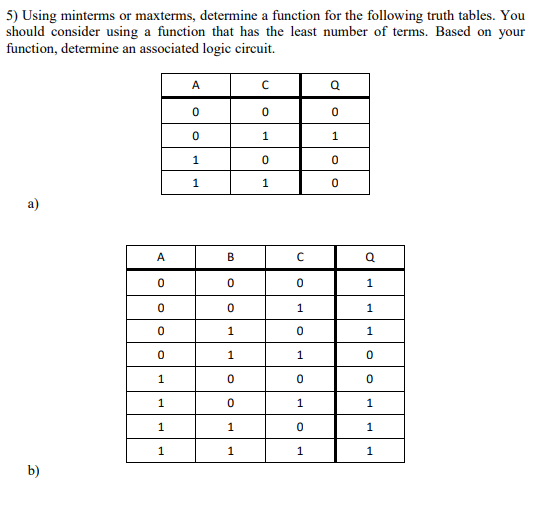 5) Using minterms or maxterms, determine a function for the following truth tables. You should consider using a function that has the least number of terms. Based on your function, determine an associated logic circuit.

| A | C | Q |
|---|---|---|
| 0 | 0 | 0 |
| 0 | 1 | 1 |
| 1 | 0 | 0 |
| 1 | 1 | 0 |

a)

| A | B | C | Q |
|---|---|---|---|
| 0 | 0 | 0 | 1 |
| 0 | 0 | 1 | 1 |
| 0 | 1 | 0 | 1 |
| 0 | 1 | 1 | 0 |
| 1 | 0 | 0 | 0 |
| 1 | 0 | 1 | 1 |
| 1 | 1 | 0 | 1 |
| 1 | 1 | 1 | 1 |

b)